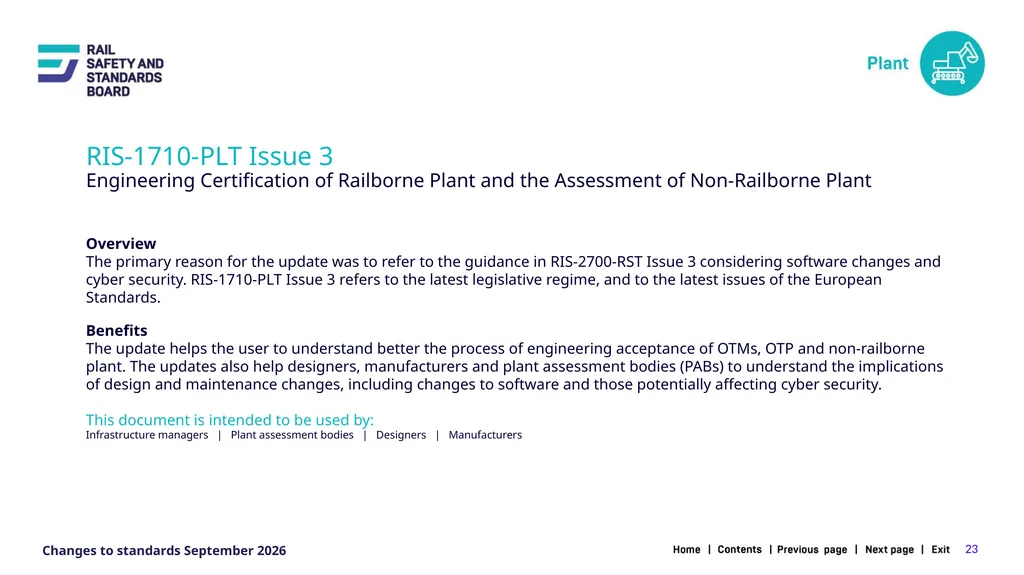 RAIL SAFETY AND STANDARDS BOARD

Plant

RIS-1710-PLT Issue 3
Engineering Certification of Railborne Plant and the Assessment of Non-Railborne Plant

Overview
The primary reason for the update was to refer to the guidance in RIS-2700-RST Issue 3 considering software changes and cyber security. RIS-1710-PLT Issue 3 refers to the latest legislative regime, and to the latest issues of the European Standards.

Benefits
The update helps the user to understand better the process of engineering acceptance of OTMs, OTP and non-railborne plant. The updates also help designers, manufacturers and plant assessment bodies (PABs) to understand the implications of design and maintenance changes, including changes to software and those potentially affecting cyber security.

This document is intended to be used by:
Infrastructure managers | Plant assessment bodies | Designers | Manufacturers

Changes to standards September 2026

Home | Contents | Previous page | Next page | Exit 23